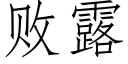 败露